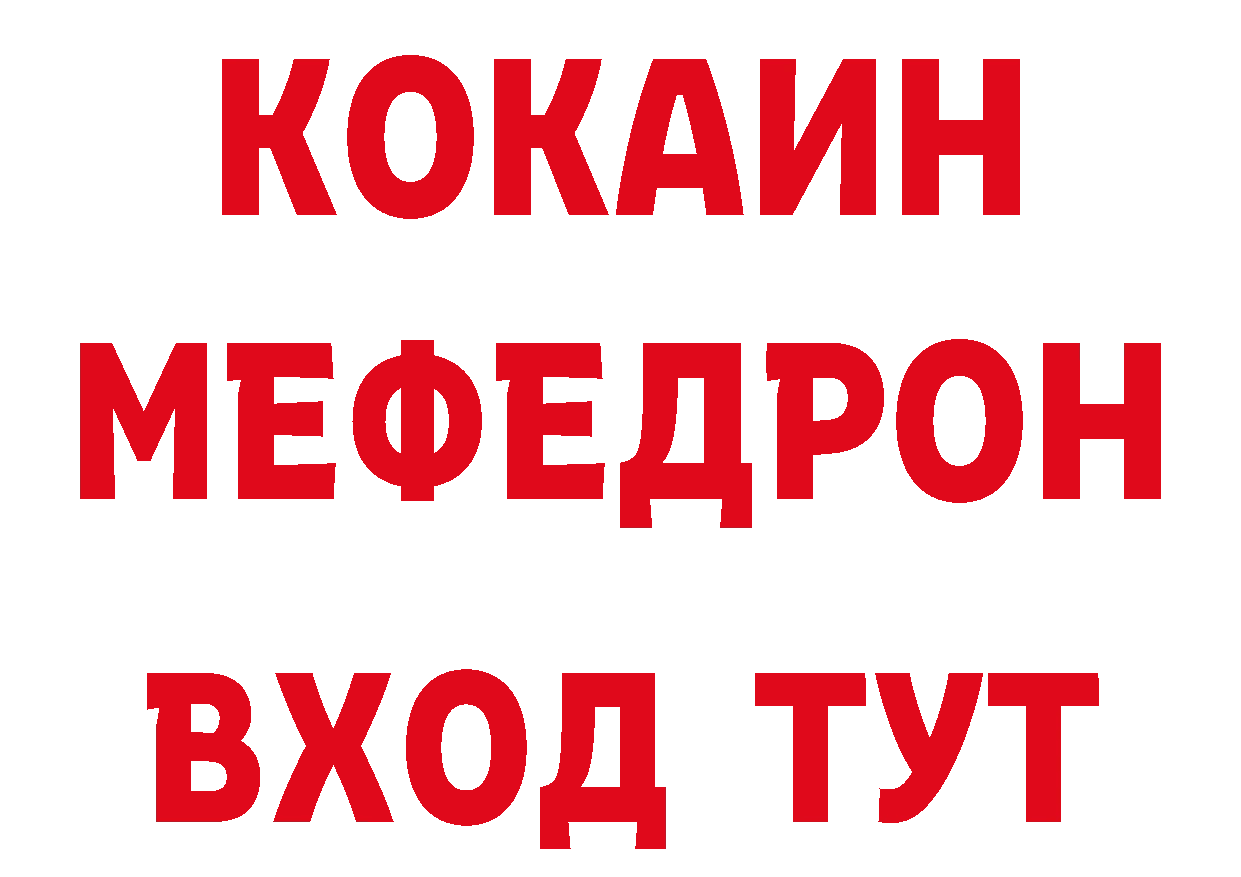 КОКАИН
МЕФЕДРОН
ВХОД ТУТ